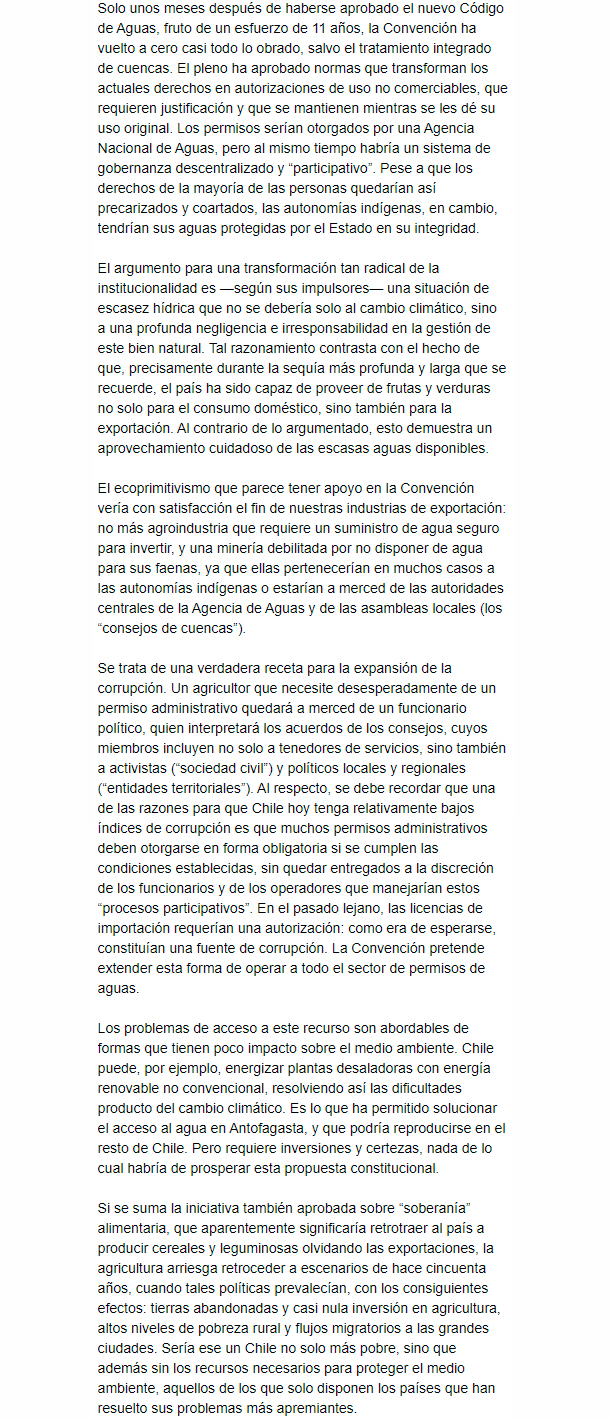 Solo unos meses después de haberse aprobado el nuevo Código de Aguas, fruto de un esfuerzo de 11 años, la Convención ha vuelto a cero casi todo lo obrado, salvo el tratamiento integrado de cuencas. El pleno ha aprobado normas que transforman los actuales derechos en autorizaciones de uso no comerciables, que requieren justificación y que se mantienen mientras se les dé su uso original. Los permisos serían otorgados por una Agencia Nacional de Aguas, pero al mismo tiempo habría un sistema de gobernanza descentralizado y "participativo". Pese a que los derechos de la mayoría de las personas quedarían así precarizados y coartados, las autonomías indígenas, en cambio, tendrían sus aguas protegidas por el Estado en su integridad.

El argumento para una transformación tan radical de la institucionalidad es —según sus impulsores— una situación de escasez hídrica que no se debería solo al cambio climático, sino a una profunda negligencia e irresponsabilidad en la gestión de este bien natural. Tal razonamiento contrasta con el hecho de que, precisamente durante la sequía más profunda y larga que se recuerde, el país ha sido capaz de proveer de frutas y verduras no solo para el consumo doméstico, sino también para la exportación. Al contrario de lo argumentado, esto demuestra un aprovechamiento cuidadoso de las escasas aguas disponibles.

El ecoprimitivismo que parece tener apoyo en la Convención vería con satisfacción el fin de nuestras industrias de exportación: no más agroindustria que requiere un suministro de agua seguro para invertir, y una minería debilitada por no disponer de agua para sus faenas, ya que ellas pertenecerían en muchos casos a las autonomías indígenas o estarían a merced de las autoridades centrales de la Agencia de Aguas y de las asambleas locales (los "consejos de cuencas").

Se trata de una verdadera receta para la expansión de la corrupción. Un agricultor que necesite desesperadamente de un permiso administrativo quedará a merced de un funcionario político, quien interpretará los acuerdos de los consejos, cuyos miembros incluyen no solo a tenedores de servicios, sino también a activistas ("sociedad civil") y políticos locales y regionales ("entidades territoriales"). Al respecto, se debe recordar que una de las razones para que Chile hoy tenga relativamente bajos índices de corrupción es que muchos permisos administrativos deben otorgarse en forma obligatoria si se cumplen las condiciones establecidas, sin quedar entregados a la discreción de los funcionarios y de los operadores que manejarían estos "procesos participativos". En el pasado lejano, las licencias de importación requerían una autorización: como era de esperarse, constituían una fuente de corrupción. La Convención pretende extender esta forma de operar a todo el sector de permisos de aguas.

Los problemas de acceso a este recurso son abordables de formas que tienen poco impacto sobre el medio ambiente. Chile puede, por ejemplo, energizar plantas desaladoras con energía renovable no convencional, resolviendo así las dificultades producto del cambio climático. Es lo que ha permitido solucionar el acceso al agua en Antofagasta, y que podría reproducirse en el resto de Chile. Pero requiere inversiones y certezas, nada de lo cual habría de prosperar esta propuesta constitucional.

Si se suma la iniciativa también aprobada sobre "soberanía" alimentaria, que aparentemente significaría retrotraer al país a producir cereales y leguminosas olvidando las exportaciones, la agricultura arriesga retroceder a escenarios de hace cincuenta años, cuando tales políticas prevalecían, con los consiguientes efectos: tierras abandonadas y casi nula inversión en agricultura, altos niveles de pobreza rural y flujos migratorios a las grandes ciudades. Sería ese un Chile no solo más pobre, sino que además sin los recursos necesarios para proteger el medio ambiente, aquellos de los que solo disponen los países que han resuelto sus problemas más apremiantes.